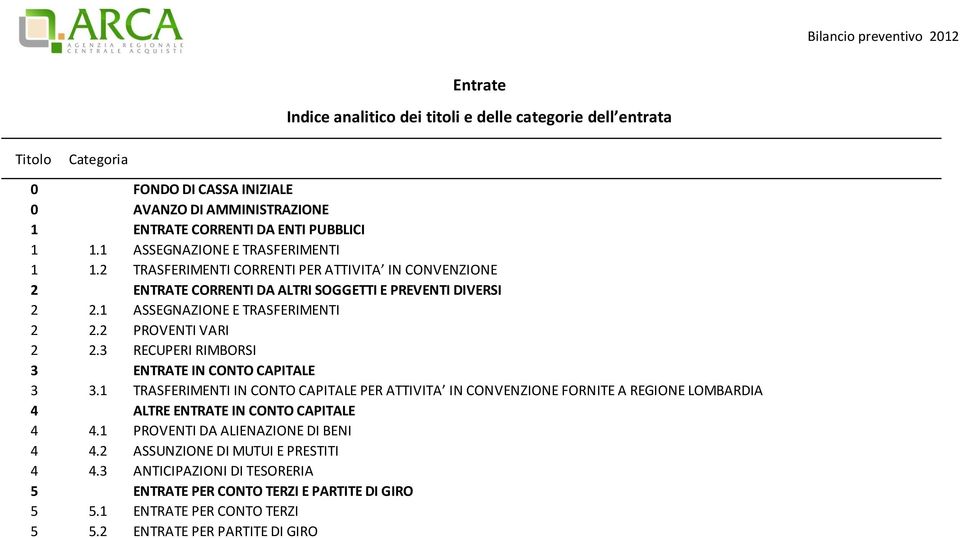 ARCA
AGENZIA REGIONALE
CENTRALE ACQUISTI

Bilancio preventivo 2012

Entrate

Indice analitico dei titoli e delle categorie dell'entrata

| Titolo | Categoria | |
|---|---|---|
| 0 | | FONDO DI CASSA INIZIALE |
| 0 | | AVANZO DI AMMINISTRAZIONE |
| 1 | | ENTRATE CORRENTI DA ENTI PUBBLICI |
| 1 | 1.1 | ASSEGNAZIONE E TRASFERIMENTI |
| 1 | 1.2 | TRASFERIMENTI CORRENTI PER ATTIVITA' IN CONVENZIONE |
| 2 | | ENTRATE CORRENTI DA ALTRI SOGGETTI E PREVENTI DIVERSI |
| 2 | 2.1 | ASSEGNAZIONE E TRASFERIMENTI |
| 2 | 2.2 | PROVENTI VARI |
| 2 | 2.3 | RECUPERI RIMBORSI |
| 3 | | ENTRATE IN CONTO CAPITALE |
| 3 | 3.1 | TRASFERIMENTI IN CONTO CAPITALE PER ATTIVITA' IN CONVENZIONE FORNITE A REGIONE LOMBARDIA |
| 4 | | ALTRE ENTRATE IN CONTO CAPITALE |
| 4 | 4.1 | PROVENTI DA ALIENAZIONE DI BENI |
| 4 | 4.2 | ASSUNZIONE DI MUTUI E PRESTITI |
| 4 | 4.3 | ANTICIPAZIONI DI TESORERIA |
| 5 | | ENTRATE PER CONTO TERZI E PARTITE DI GIRO |
| 5 | 5.1 | ENTRATE PER CONTO TERZI |
| 5 | 5.2 | ENTRATE PER PARTITE DI GIRO |